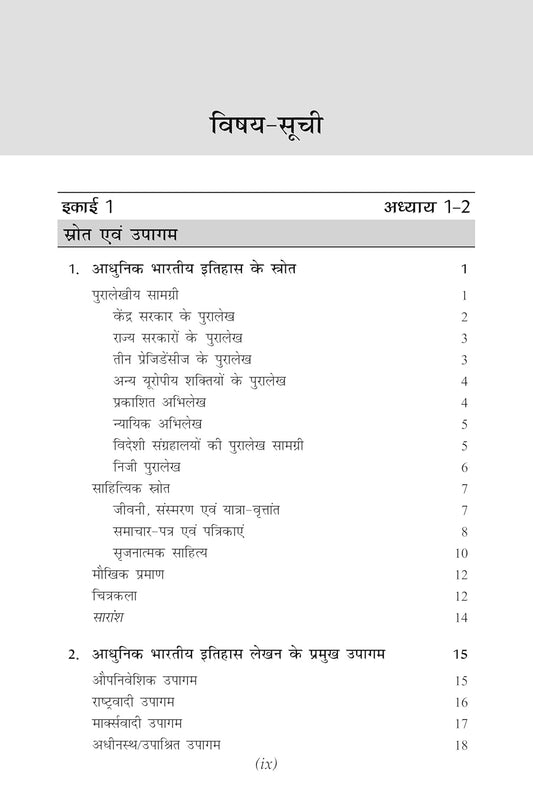 विषय-सूची

इकाई 1 अध्याय 1-2

स्रोत एवं उपागम

1. आधुनिक भारतीय इतिहास के स्रोत 1

पुरालेखीय सामग्री 1
केंद्र सरकार के पुरालेख 2
राज्य सरकारों के पुरालेख 3
तीन प्रेजिडेंसीज के पुरालेख 3
अन्य यूरोपीय शक्तियों के पुरालेख 4
प्रकाशित अभिलेख 4
न्यायिक अभिलेख 5
विदेशी संग्रहालयों की पुरालेख सामग्री 5
निजी पुरालेख 6
साहित्यिक स्रोत 7
जीवनी, संस्मरण एवं यात्रा-वृत्तांत 7
समाचार-पत्र एवं पत्रिकाएं 8
सृजनात्मक साहित्य 10
मौखिक प्रमाण 12
चित्रकला 12
सारांश 14

2. आधुनिक भारतीय इतिहास लेखन के प्रमुख उपागम 15

औपनिवेशिक उपागम 15
राष्ट्रवादी उपागम 16
मार्क्सवादी उपागम 17
अधीनस्थ/उपाश्रित उपागम 18

(ix)